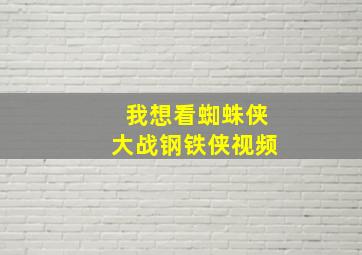 我想看蜘蛛侠
大战钢铁侠视频